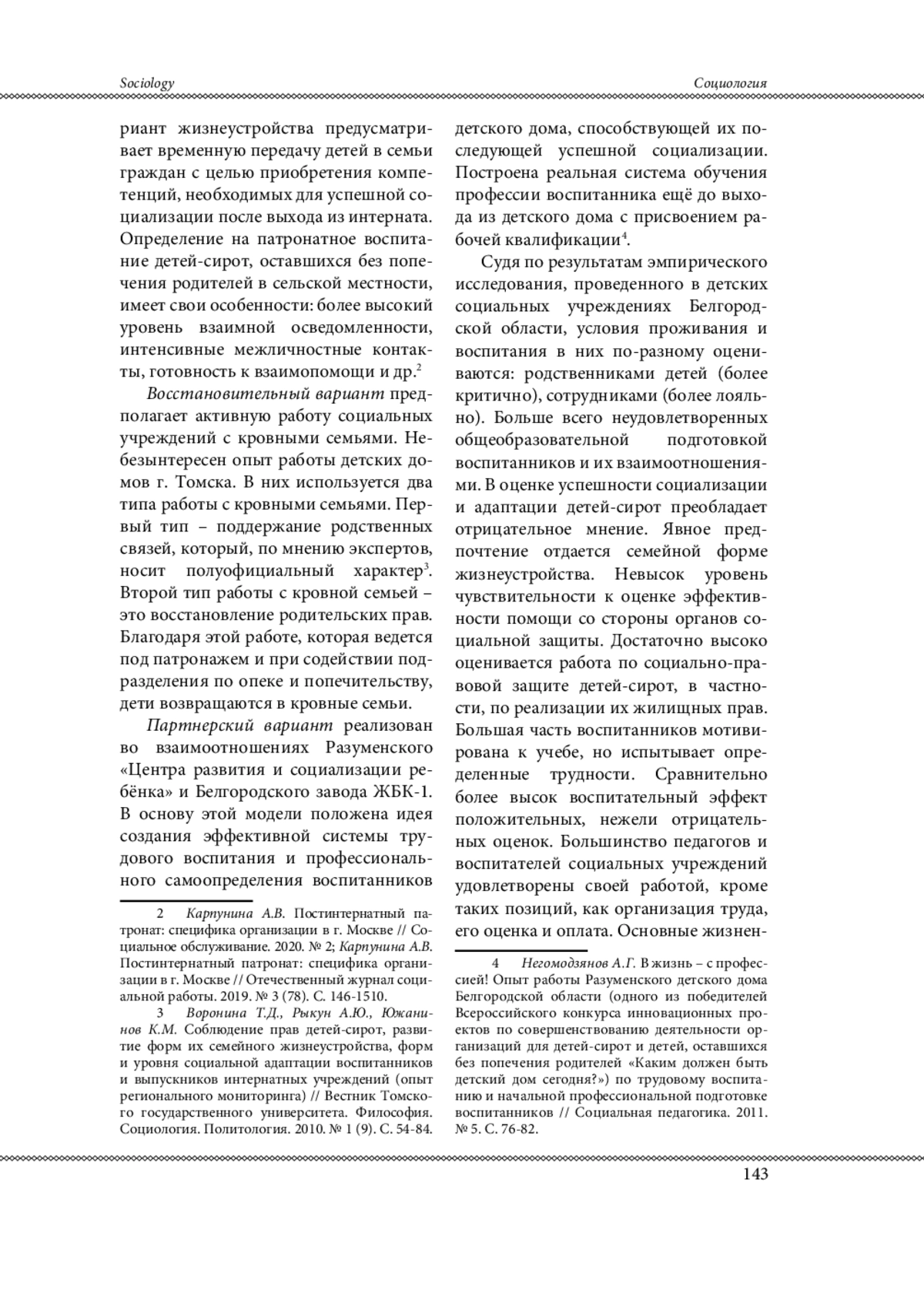 Sociology

Социология

риант жизнеустройства предусматривает временную передачу детей в семьи граждан с целью приобретения компетенций, необходимых для успешной социализации после выхода из интерната. Определение на патронатное воспитание детей-сирот, оставшихся без попечения родителей в сельской местности, имеет свои особенности: более высокий уровень взаимной осведомленности, интенсивные межличностные контакты, готовность к взаимопомощи и др.$^2$

Восстановительный вариант предполагает активную работу социальных учреждений с кровными семьями. Небезынтересен опыт работы детских домов г. Томска. В них используется два типа работы с кровными семьями. Первый тип – поддержание родственных связей, который, по мнению экспертов, носит полуофициальный характер$^3$. Второй тип работы с кровной семьей – это восстановление родительских прав. Благодаря этой работе, которая ведется под патронажем и при содействии подразделения по опеке и попечительству, дети возвращаются в кровные семьи.

Партнерский вариант реализован во взаимоотношениях Разуменского «Центра развития и социализации ребёнка» и Белгородского завода ЖБК-1. В основу этой модели положена идея создания эффективной системы трудового воспитания и профессионального самоопределения воспитанников

2 Карпунина А.В. Постинтернатный патронат: специфика организации в г. Москве // Социальное обслуживание. 2020. № 2; Карпунина А.В. Постинтернатный патронат: специфика организации в г. Москве // Отечественный журнал социальной работы. 2019. № 3 (78). С. 146-1510.

3 Воронина Т.Д., Рыкун А.Ю., Южанинов К.М. Соблюдение прав детей-сирот, развитие форм их семейного жизнеустройства, форм и уровня социальной адаптации воспитанников и выпускников интернатных учреждений (опыт регионального мониторинга) // Вестник Томского государственного университета. Философия. Социология. Политология. 2010. № 1 (9). С. 54-84.

детского дома, способствующей их последующей успешной социализации. Построена реальная система обучения профессии воспитанника ещё до выхода из детского дома с присвоением рабочей квалификации$^4$.

Судя по результатам эмпирического исследования, проведенного в детских социальных учреждениях Белгородской области, условия проживания и воспитания в них по-разному оцениваются: родственниками детей (более критично), сотрудниками (более лояльно). Больше всего неудовлетворенных общеобразовательной подготовкой воспитанников и их взаимоотношениями. В оценке успешности социализации и адаптации детей-сирот преобладает отрицательное мнение. Явное предпочтение отдается семейной форме жизнеустройства. Невысок уровень чувствительности к оценке эффективности помощи со стороны органов социальной защиты. Достаточно высоко оценивается работа по социально-правовой защите детей-сирот, в частности, по реализации их жилищных прав. Большая часть воспитанников мотивирована к учебе, но испытывает определенные трудности. Сравнительно более высок воспитательный эффект положительных, нежели отрицательных оценок. Большинство педагогов и воспитателей социальных учреждений удовлетворены своей работой, кроме таких позиций, как организация труда, его оценка и оплата. Основные жизнен-

4 Негомодзянов А.Г. В жизнь – с профессией! Опыт работы Разуменского детского дома Белгородской области (одного из победителей Всероссийского конкурса инновационных проектов по совершенствованию деятельности организаций для детей-сирот и детей, оставшихся без попечения родителей «Каким должен быть детский дом сегодня?») по трудовому воспитанию и начальной профессиональной подготовке воспитанников // Социальная педагогика. 2011. № 5. С. 76-82.

143